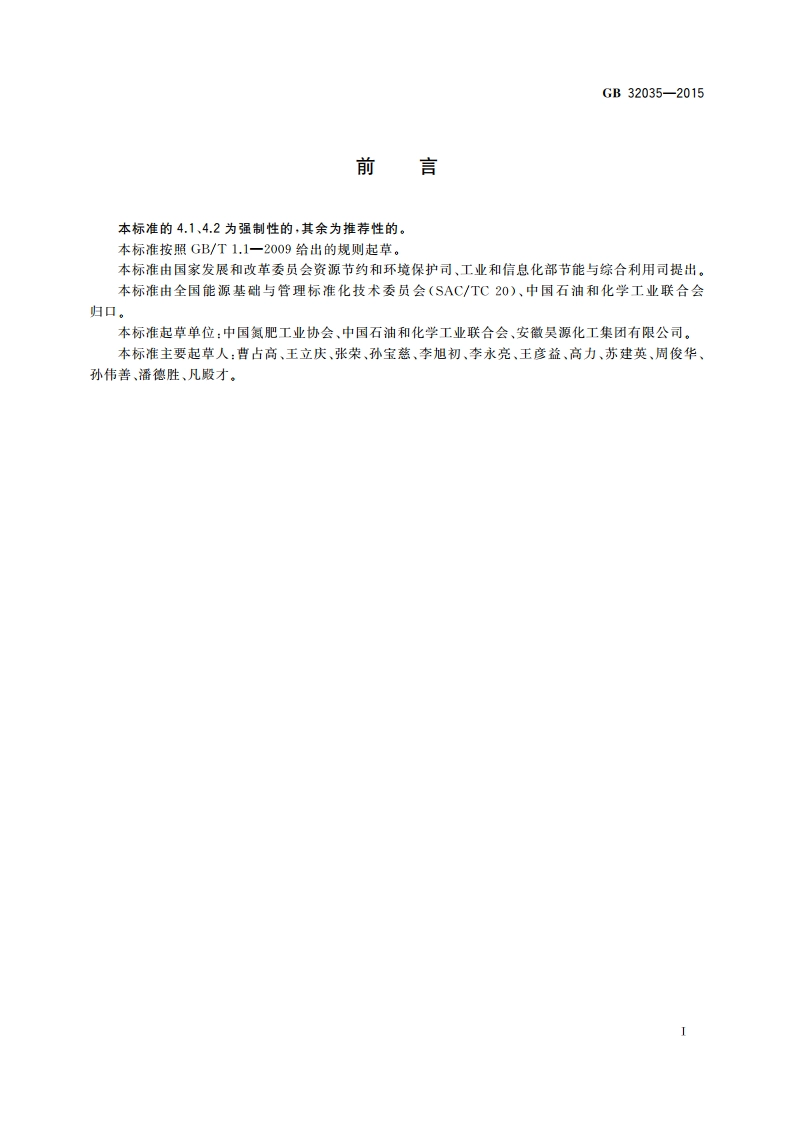 GB 32035—2015

前　言

本标准的 4.1、4.2 为强制性的，其余为推荐性的。

本标准按照 GB/T 1.1—2009 给出的规则起草。

本标准由国家发展和改革委员会资源节约和环境保护司、工业和信息化部节能与综合利用司提出。

本标准由全国能源基础与管理标准化技术委员会(SAC/TC 20)、中国石油和化学工业联合会归口。

本标准起草单位：中国氮肥工业协会、中国石油和化学工业联合会、安徽昊源化工集团有限公司。

本标准主要起草人：曹占高、王立庆、张荣、孙宝慈、李旭初、李永亮、王彦益、高力、苏建英、周俊华、孙伟善、潘德胜、凡殿才。

I